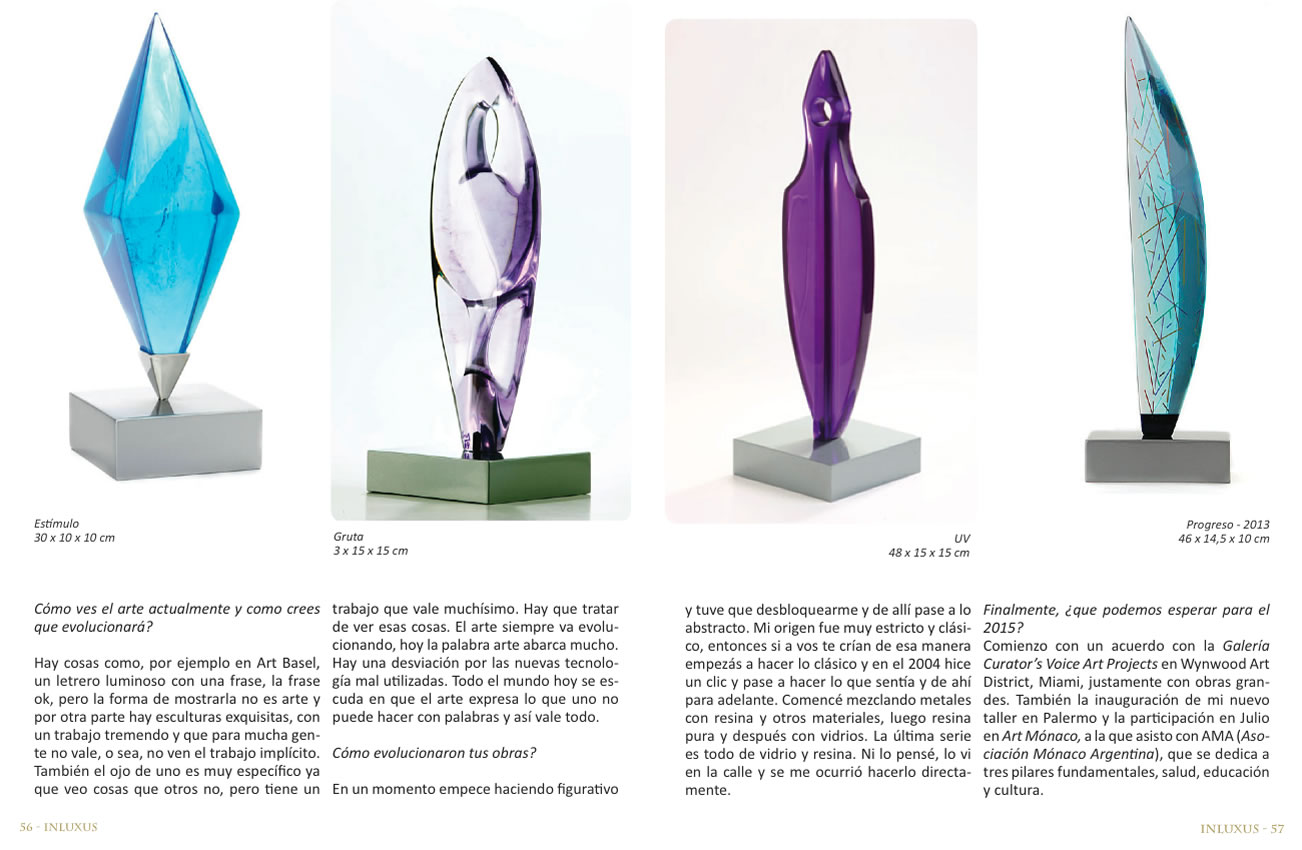 Estímulo
30 x 10 x 10 cm

Gruta
3 x 15 x 15 cm

UV
48 x 15 x 15 cm

Progreso - 2013
46 x 14,5 x 10 cm

Cómo ves el arte actualmente y como crees que evolucionará?

Hay cosas como, por ejemplo en Art Basel, un letrero luminoso con una frase, la frase ok, pero la forma de mostrarla no es arte y por otra parte hay esculturas exquisitas, con un trabajo tremendo y que para mucha gente no vale, o sea, no ven el trabajo implícito. También el ojo de uno es muy específico ya que veo cosas que otros no, pero tiene un trabajo que vale muchísimo. Hay que tratar de ver esas cosas. El arte siempre va evolucionando, hoy la palabra arte abarca mucho. Hay una desviación por las nuevas tecnología mal utilizadas. Todo el mundo hoy se escuda en que el arte expresa lo que uno no puede hacer con palabras y así vale todo.

Cómo evolucionaron tus obras?

En un momento empece haciendo figurativo y tuve que desbloquearme y de allí pase a lo abstracto. Mi origen fue muy estricto y clásico, entonces si a vos te crían de esa manera empezás a hacer lo clásico y en el 2004 hice un clic y pase a hacer lo que sentía y de ahí para adelante. Comencé mezclando metales con resina y otros materiales, luego resina pura y después con vidrios. La última serie es todo de vidrio y resina. Ni lo pensé, lo vi en la calle y se me ocurrió hacerlo directamente.

Finalmente, ¿que podemos esperar para el 2015?

Comienzo con un acuerdo con la Galería Curator's Voice Art Projects en Wynwood Art District, Miami, justamente con obras grandes. También la inauguración de mi nuevo taller en Palermo y la participación en Julio en Art Mónaco, a la que asisto con AMA (Asociación Mónaco Argentina), que se dedica a tres pilares fundamentales, salud, educación y cultura.

56 - INLUXUS

INLUXUS - 57